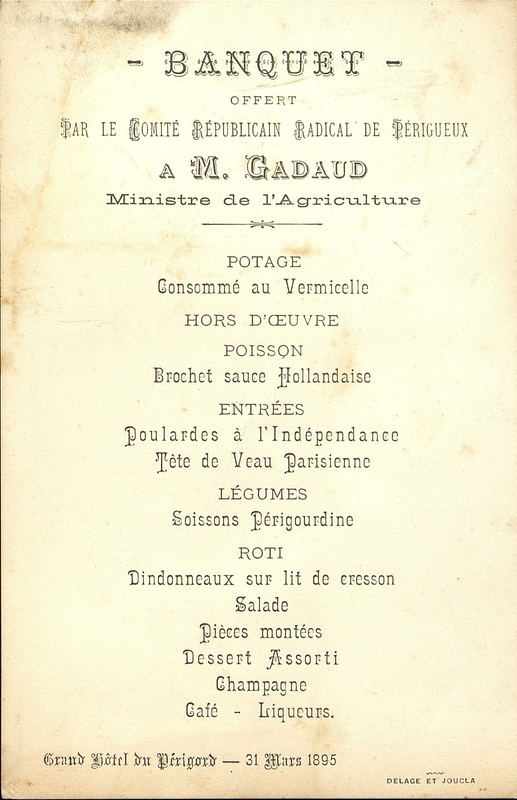 - BANQUET -

OFFERT

PAR LE COMITÉ RÉPUBLICAIN RADICAL DE PÉRIGUEUX

A M. GADAUD

Ministre de l'Agriculture

POTAGE

Consommé au Vermicelle

HORS D'ŒUVRE

POISSON

Brochet sauce Hollandaise

ENTRÉES

Poulardes à l'Indépendance

Tête de Veau Parisienne

LÉGUMES

Soissons Périgourdine

ROTI

Dindonneaux sur lit de cresson

Salade

Pièces montées

Dessert Assorti

Champagne

Café - Liqueurs.

Grand Hôtel du Périgord — 31 Mars 1895

DELAGE ET JOUCLA